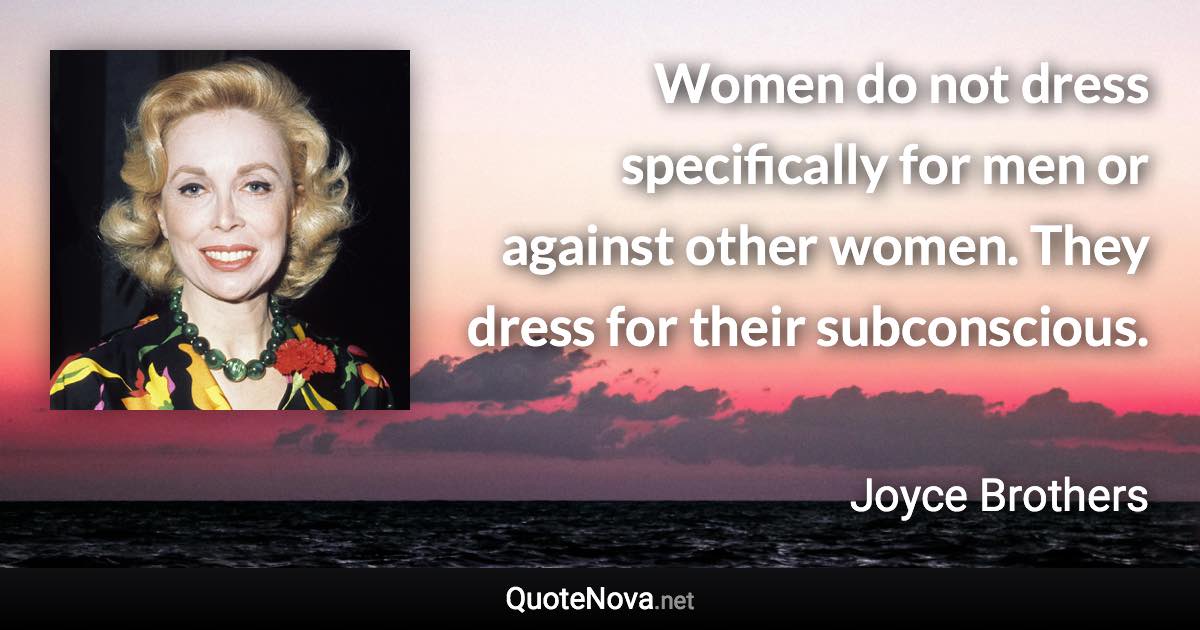 Women do not dress specifically for men or against other women. They dress for their subconscious.

Joyce Brothers

QuoteNova.net